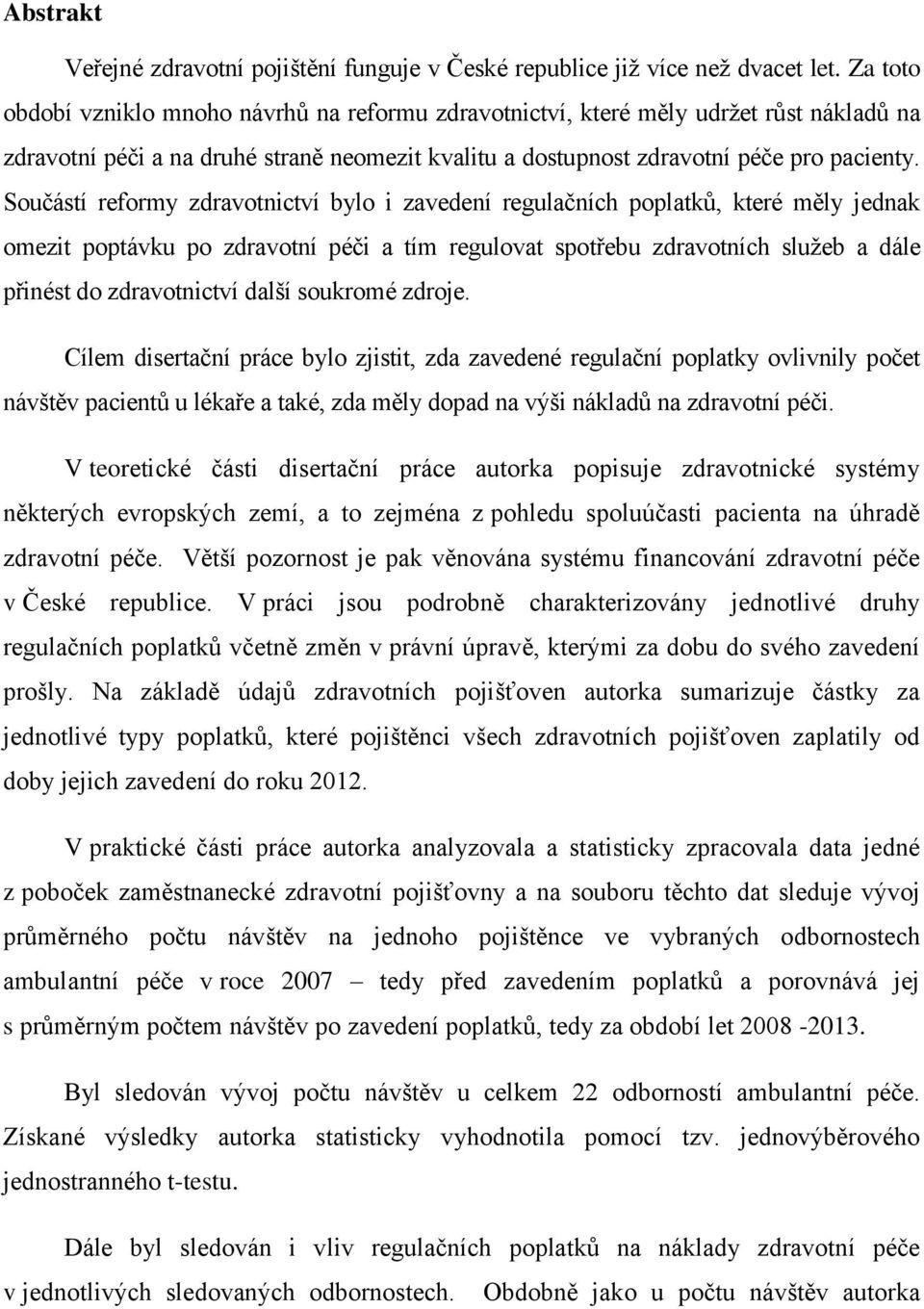 Abstrakt

Veřejné zdravotní pojištění funguje v České republice již více než dvacet let. Za toto období vzniklo mnoho návrhů na reformu zdravotnictví, které měly udržet růst nákladů na zdravotní péči a na druhé straně neomezit kvalitu a dostupnost zdravotní péče pro pacienty. Součástí reformy zdravotnictví bylo i zavedení regulačních poplatků, které měly jednak omezit poptávku po zdravotní péči a tím regulovat spotřebu zdravotních služeb a dále přinést do zdravotnictví další soukromé zdroje.

Cílem disertační práce bylo zjistit, zda zavedené regulační poplatky ovlivnily počet návštěv pacientů u lékaře a také, zda měly dopad na výši nákladů na zdravotní péči.

V teoretické části disertační práce autorka popisuje zdravotnické systémy některých evropských zemí, a to zejména z pohledu spoluúčasti pacienta na úhradě zdravotní péče. Větší pozornost je pak věnována systému financování zdravotní péče v České republice. V práci jsou podrobně charakterizovány jednotlivé druhy regulačních poplatků včetně změn v právní úpravě, kterými za dobu do svého zavedení prošly. Na základě údajů zdravotních pojišťoven autorka sumarizuje částky za jednotlivé typy poplatků, které pojištěnci všech zdravotních pojišťoven zaplatily od doby jejich zavedení do roku 2012.

V praktické části práce autorka analyzovala a statisticky zpracovala data jedné z poboček zaměstnanecké zdravotní pojišťovny a na souboru těchto dat sleduje vývoj průměrného počtu návštěv na jednoho pojištěnce ve vybraných odbornostech ambulantní péče v roce 2007 – tedy před zavedením poplatků a porovnává jej s průměrným počtem návštěv po zavedení poplatků, tedy za období let 2008 -2013.

Byl sledován vývoj počtu návštěv u celkem 22 odborností ambulantní péče. Získané výsledky autorka statisticky vyhodnotila pomocí tzv. jednovýběrového jednostranného t-testu.

Dále byl sledován i vliv regulačních poplatků na náklady zdravotní péče v jednotlivých sledovaných odbornostech. Obdobně jako u počtu návštěv autorka